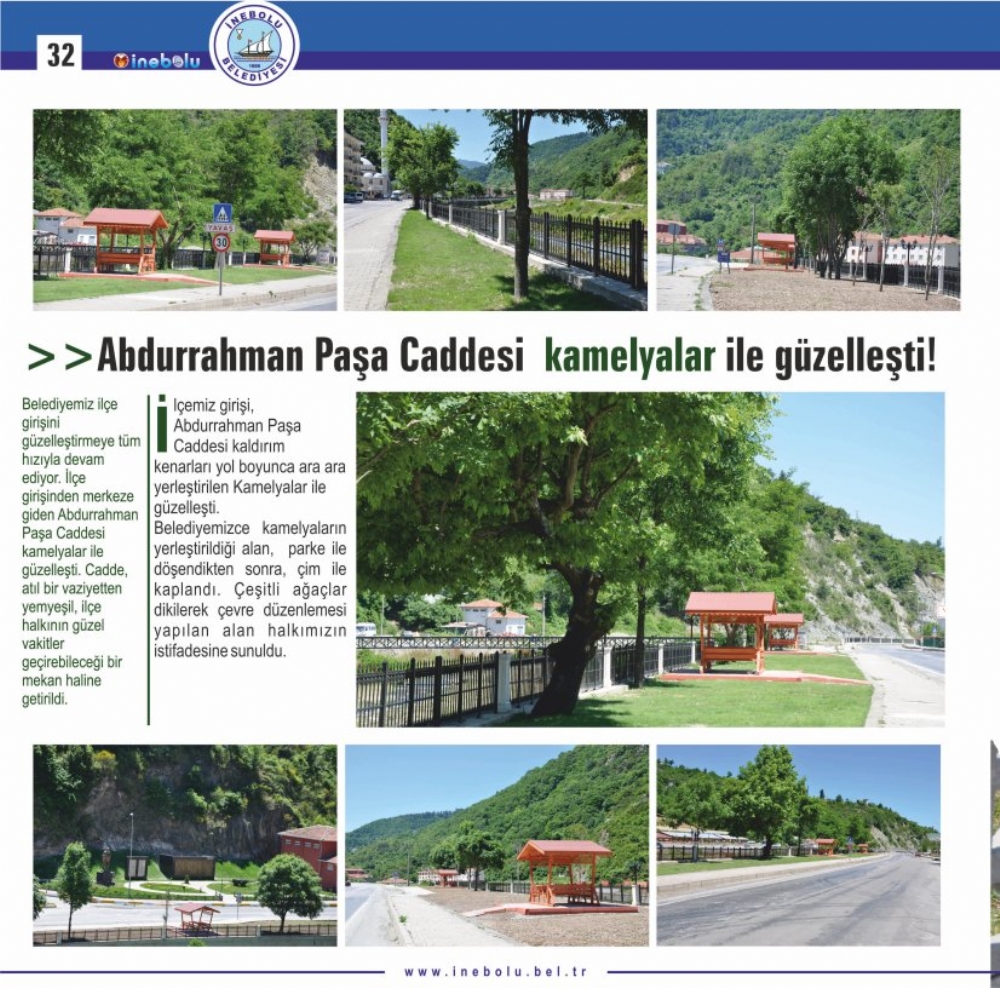 32

inebolu

İNEBOLU BELEDİYESİ

YAVAŞ
30

>>Abdurrahman Paşa Caddesi kamelyalar ile güzelleşti!

Belediyemiz ilçe girişini güzelleştirmeye tüm hızıyla devam ediyor. İlçe girişinden merkeze giden Abdurrahman Paşa Caddesi kamelyalar ile güzelleşti. Cadde, atıl bir vaziyetten yemyeşil, ilçe halkının güzel vakitler geçirebileceği bir mekan haline getirildi.

İlçemiz girişi, Abdurrahman Paşa Caddesi kaldırım kenarları yol boyunca ara ara yerleştirilen Kamelyalar ile güzelleşti.
Belediyemizce kamelyaların yerleştirildiği alan, parke ile döşendikten sonra, çim ile kaplandı. Çeşitli ağaçlar dikilerek çevre düzenlemesi yapılan alan halkımızın istifadesine sunuldu.

www.inebolu.bel.tr